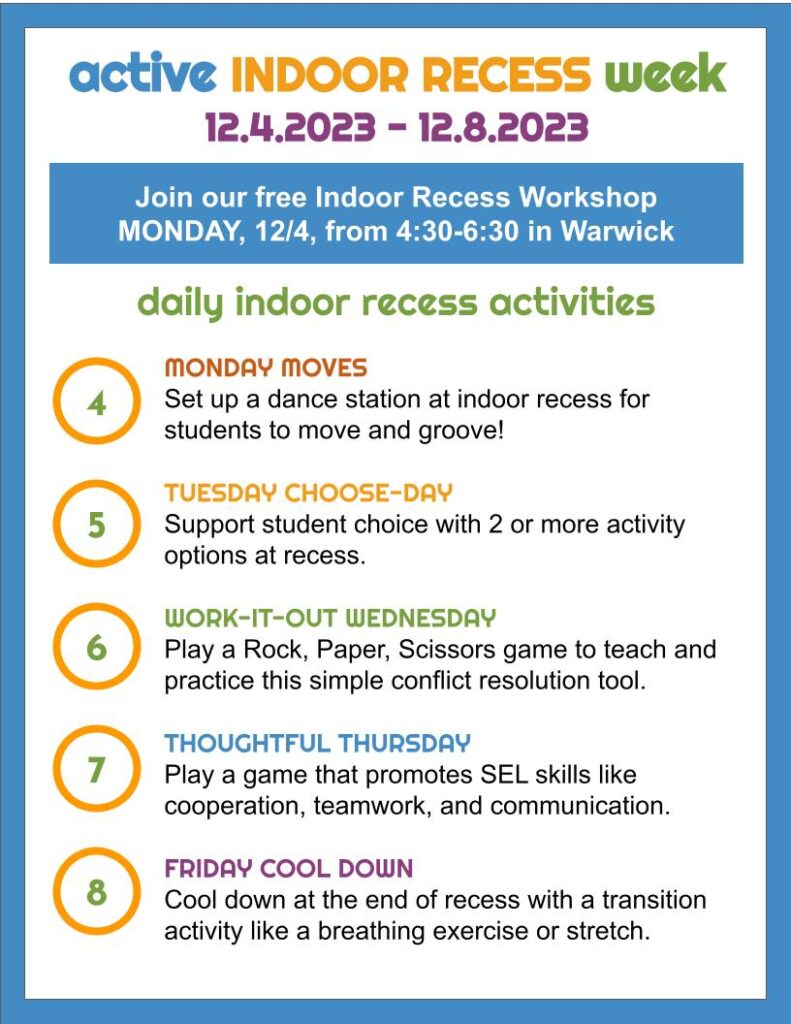 active INDOOR RECESS week
12.4.2023 - 12.8.2023

Join our free Indoor Recess Workshop MONDAY, 12/4, from 4:30-6:30 in Warwick

daily indoor recess activities

4
MONDAY MOVES
Set up a dance station at indoor recess for students to move and groove!

5
TUESDAY CHOOSE-DAY
Support student choice with 2 or more activity options at recess.

6
WORK-IT-OUT WEDNESDAY
Play a Rock, Paper, Scissors game to teach and practice this simple conflict resolution tool.

7
THOUGHTFUL THURSDAY
Play a game that promotes SEL skills like cooperation, teamwork, and communication.

8
FRIDAY COOL DOWN
Cool down at the end of recess with a transition activity like a breathing exercise or stretch.